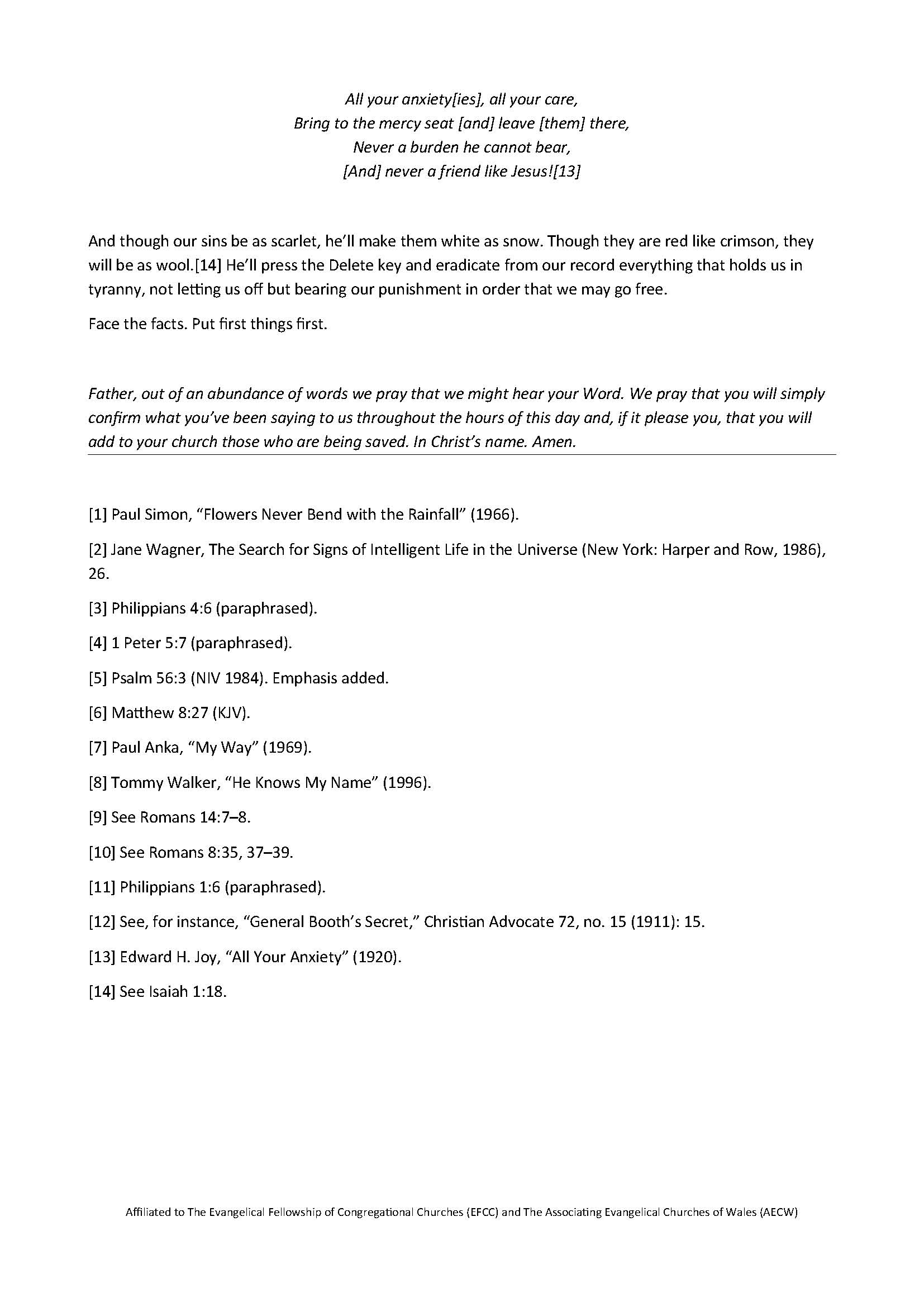 All your anxiety[ies], all your care,
Bring to the mercy seat [and] leave [them] there,
Never a burden he cannot bear,
[And] never a friend like Jesus![13]

And though our sins be as scarlet, he'll make them white as snow. Though they are red like crimson, they will be as wool.[14] He'll press the Delete key and eradicate from our record everything that holds us in tyranny, not letting us off but bearing our punishment in order that we may go free.

Face the facts. Put first things first.

Father, out of an abundance of words we pray that we might hear your Word. We pray that you will simply confirm what you've been saying to us throughout the hours of this day and, if it please you, that you will add to your church those who are being saved. In Christ's name. Amen.

[1] Paul Simon, "Flowers Never Bend with the Rainfall" (1966).

[2] Jane Wagner, The Search for Signs of Intelligent Life in the Universe (New York: Harper and Row, 1986), 26.

[3] Philippians 4:6 (paraphrased).

[4] 1 Peter 5:7 (paraphrased).

[5] Psalm 56:3 (NIV 1984). Emphasis added.

[6] Matthew 8:27 (KJV).

[7] Paul Anka, "My Way" (1969).

[8] Tommy Walker, "He Knows My Name" (1996).

[9] See Romans 14:7–8.

[10] See Romans 8:35, 37–39.

[11] Philippians 1:6 (paraphrased).

[12] See, for instance, "General Booth's Secret," Christian Advocate 72, no. 15 (1911): 15.

[13] Edward H. Joy, "All Your Anxiety" (1920).

[14] See Isaiah 1:18.

Affiliated to The Evangelical Fellowship of Congregational Churches (EFCC) and The Associating Evangelical Churches of Wales (AECW)